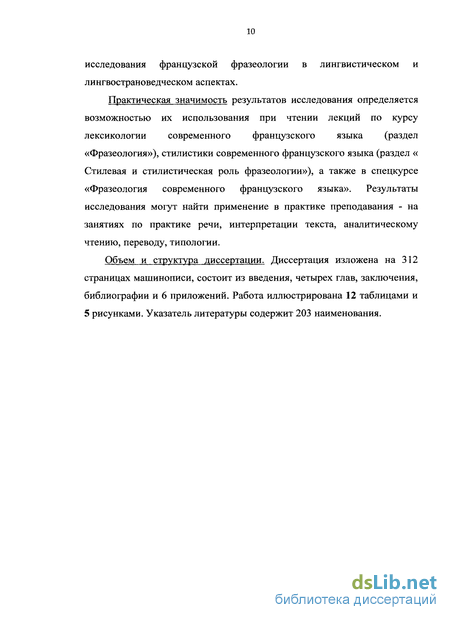 10

исследования французской фразеологии в лингвистическом и лингвострановедческом аспектах.

Практическая значимость результатов исследования определяется возможностью их использования при чтении лекций по курсу лексикологии современного французского языка (раздел «Фразеология»), стилистики современного французского языка (раздел « Стилевая и стилистическая роль фразеологии»), а также в спецкурсе «Фразеология современного французского языка». Результаты исследования могут найти применение в практике преподавания - на занятиях по практике речи, интерпретации текста, аналитическому чтению, переводу, типологии.

Объем и структура диссертации. Диссертация изложена на 312 страницах машинописи, состоит из введения, четырех глав, заключения, библиографии и 6 приложений. Работа иллюстрирована 12 таблицами и 5 рисунками. Указатель литературы содержит 203 наименования.

dsLib.net
библиотека диссертаций